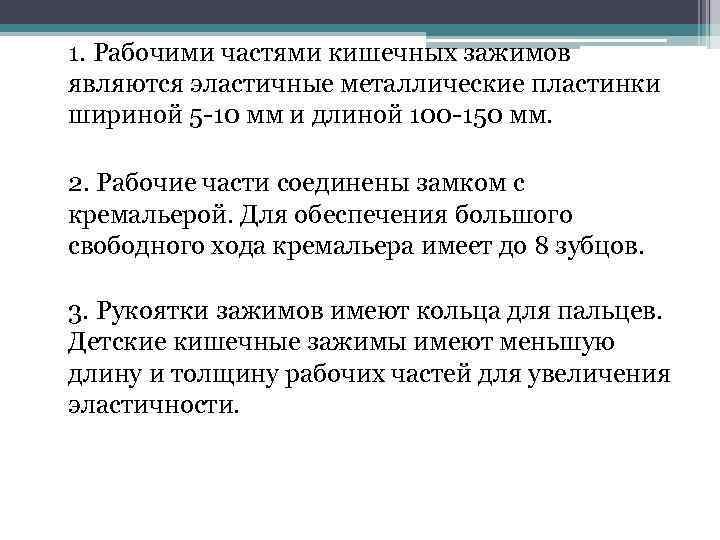 1. Рабочими частями кишечных зажимов являются эластичные металлические пластинки шириной 5-10 мм и длиной 100-150 мм.

2. Рабочие части соединены замком с кремальерой. Для обеспечения большого свободного хода кремальера имеет до 8 зубцов.

3. Рукоятки зажимов имеют кольца для пальцев. Детские кишечные зажимы имеют меньшую длину и толщину рабочих частей для увеличения эластичности.